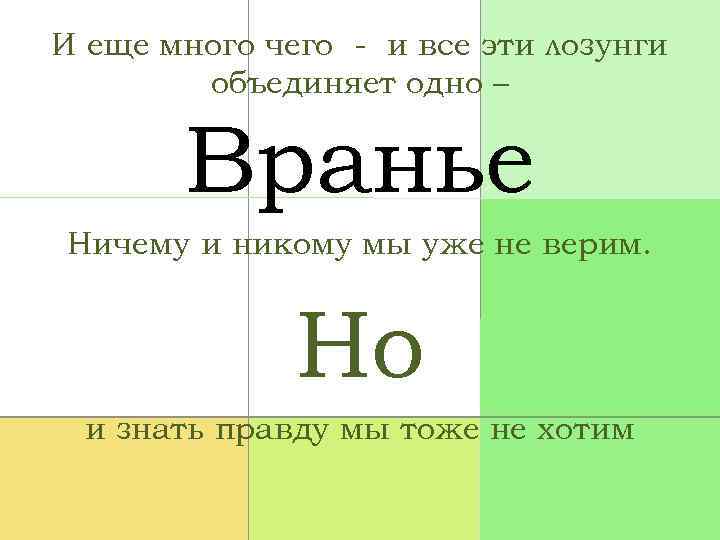 И еще много чего - и все эти лозунги объединяет одно –

Вранье

Ничему и никому мы уже не верим.

Но

и знать правду мы тоже не хотим